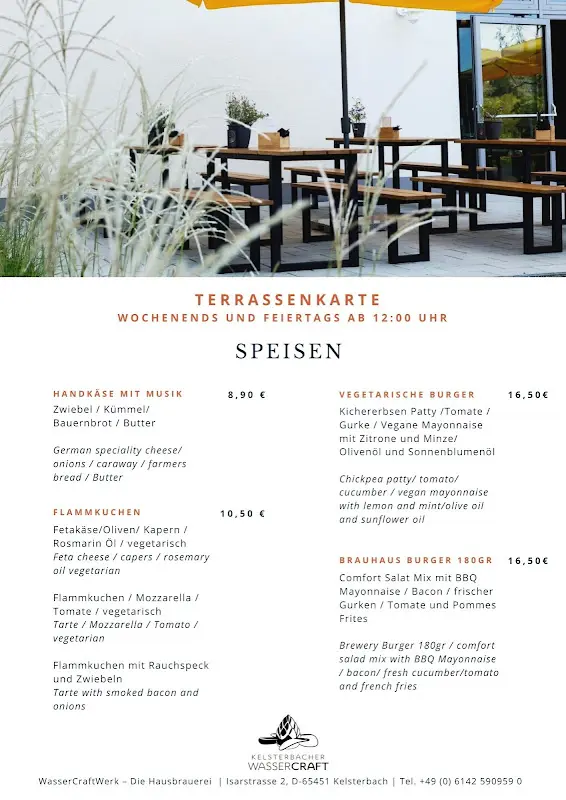 TERRASSENKARTE
WOCHENENDS UND FEIERTAGS AB 12:00 UHR

SPEISEN

HANDKÄSE MIT MUSIK 8,90 €
Zwiebel / Kümmel/ Bauernbrot / Butter

German speciality cheese/ onions / caraway / farmers bread / Butter

FLAMMKUCHEN 10,50 €
Fetakäse/Oliven/ Kapern / Rosmarin Öl / vegetarisch
Feta cheese / capers / rosemary oil vegetarian

Flammkuchen / Mozzarella / Tomate / vegetarisch
Tarte / Mozzarella / Tomato / vegetarian

Flammkuchen mit Rauchspeck und Zwiebeln
Tarte with smoked bacon and onions

VEGETARISCHE BURGER 16,50€
Kichererbsen Patty /Tomate / Gurke / Vegane Mayonnaise mit Zitrone und Minze/ Olivenöl und Sonnenblumenöl

Chickpea patty/ tomato/ cucumber / vegan mayonnaise with lemon and mint/olive oil and sunflower oil

BRAUHAUS BURGER 180GR 16,50€
Comfort Salat Mix mit BBQ Mayonnaise / Bacon / frischer Gurken / Tomate und Pommes Frites

Brewery Burger 180gr / comfort salad mix with BBQ Mayonnaise / bacon/ fresh cucumber/tomato and french fries

KELSTERBACHER WASSERCRAFT

WasserCraftWerk – Die Hausbrauerei | Isarstrasse 2, D-65451 Kelsterbach | Tel. +49 (0) 6142 590959 0